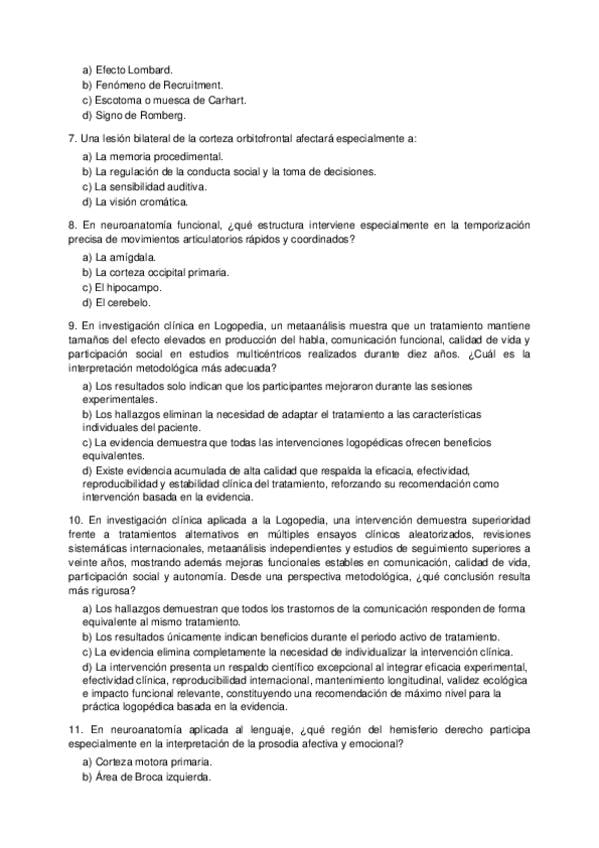 a) Efecto Lombard.
b) Fenómeno de Recruitment.
c) Escotoma o muesca de Carhart.
d) Signo de Romberg.

7. Una lesión bilateral de la corteza orbitofrontal afectará especialmente a:
a) La memoria procedimental.
b) La regulación de la conducta social y la toma de decisiones.
c) La sensibilidad auditiva.
d) La visión cromática.

8. En neuroanatomía funcional, ¿qué estructura interviene especialmente en la temporización precisa de movimientos articulatorios rápidos y coordinados?
a) La amígdala.
b) La corteza occipital primaria.
c) El hipocampo.
d) El cerebelo.

9. En investigación clínica en Logopedia, un metaanálisis muestra que un tratamiento mantiene tamaños del efecto elevados en producción del habla, comunicación funcional, calidad de vida y participación social en estudios multicéntricos realizados durante diez años. ¿Cuál es la interpretación metodológica más adecuada?
a) Los resultados solo indican que los participantes mejoraron durante las sesiones experimentales.
b) Los hallazgos eliminan la necesidad de adaptar el tratamiento a las características individuales del paciente.
c) La evidencia demuestra que todas las intervenciones logopédicas ofrecen beneficios equivalentes.
d) Existe evidencia acumulada de alta calidad que respalda la eficacia, efectividad, reproducibilidad y estabilidad clínica del tratamiento, reforzando su recomendación como intervención basada en la evidencia.

10. En investigación clínica aplicada a la Logopedia, una intervención demuestra superioridad frente a tratamientos alternativos en múltiples ensayos clínicos aleatorizados, revisiones sistemáticas internacionales, metaanálisis independientes y estudios de seguimiento superiores a veinte años, mostrando además mejoras funcionales estables en comunicación, calidad de vida, participación social y autonomía. Desde una perspectiva metodológica, ¿qué conclusión resulta más rigurosa?
a) Los hallazgos demuestran que todos los trastornos de la comunicación responden de forma equivalente al mismo tratamiento.
b) Los resultados únicamente indican beneficios durante el periodo activo de tratamiento.
c) La evidencia elimina completamente la necesidad de individualizar la intervención clínica.
d) La intervención presenta un respaldo científico excepcional al integrar eficacia experimental, efectividad clínica, reproducibilidad internacional, mantenimiento longitudinal, validez ecológica e impacto funcional relevante, constituyendo una recomendación de máximo nivel para la práctica logopédica basada en la evidencia.

11. En neuroanatomía aplicada al lenguaje, ¿qué región del hemisferio derecho participa especialmente en la interpretación de la prosodia afectiva y emocional?
a) Corteza motora primaria.
b) Área de Broca izquierda.